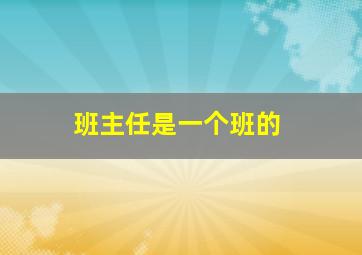 班主任是一个班的